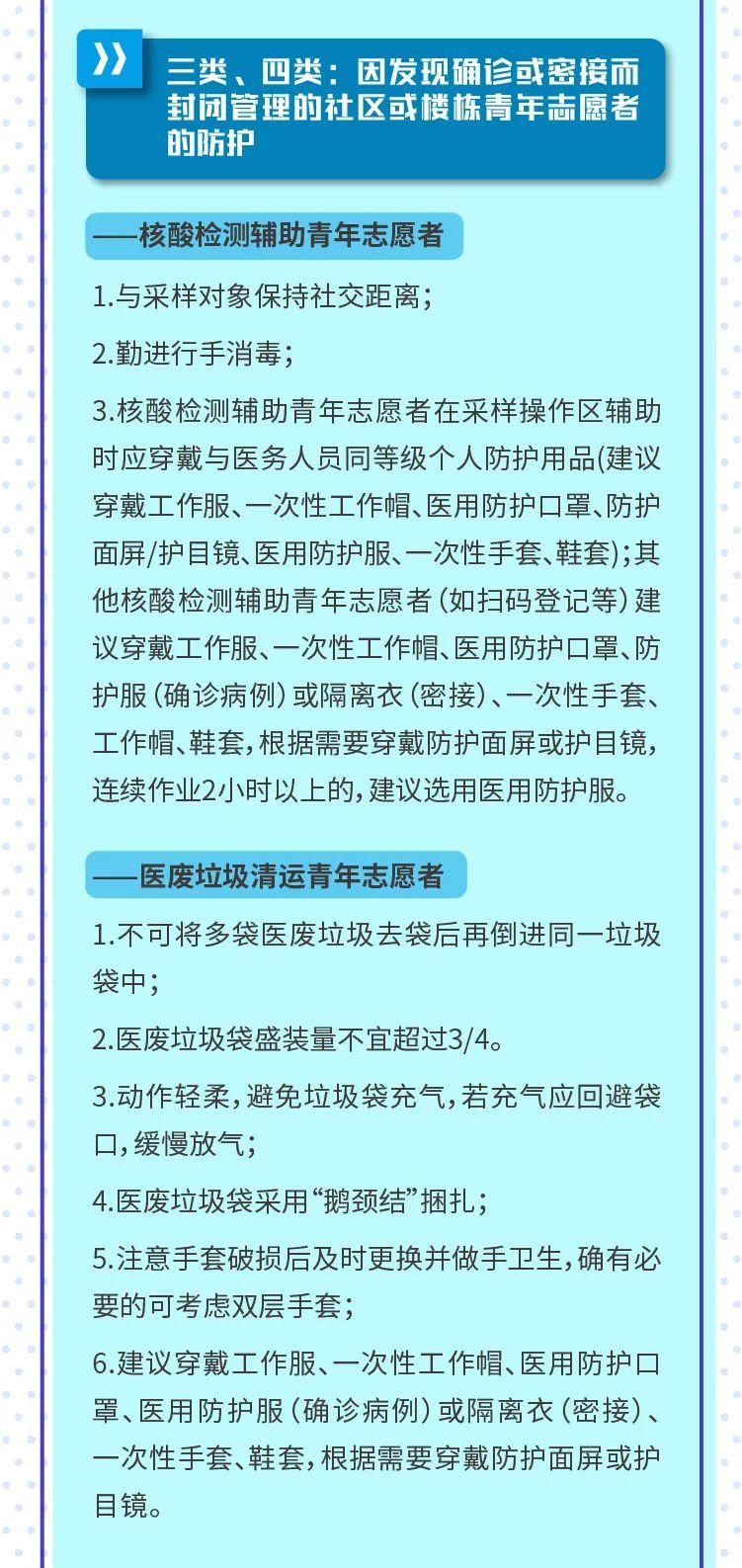 三类、四类：因发现确诊或密接而封闭管理的社区或楼栋青年志愿者的防护

——核酸检测辅助青年志愿者

1.与采样对象保持社交距离；

2.勤进行手消毒；

3.核酸检测辅助青年志愿者在采样操作区辅助时应穿戴与医务人员同等级个人防护用品(建议穿戴工作服、一次性工作帽、医用防护口罩、防护面屏/护目镜、医用防护服、一次性手套、鞋套)；其他核酸检测辅助青年志愿者（如扫码登记等）建议穿戴工作服、一次性工作帽、医用防护口罩、防护服（确诊病例）或隔离衣（密接）、一次性手套、工作帽、鞋套，根据需要穿戴防护面屏或护目镜，连续作业2小时以上的，建议选用医用防护服。

——医废垃圾清运青年志愿者

1.不可将多袋医废垃圾去袋后再倒进同一垃圾袋中；

2.医废垃圾袋盛装量不宜超过3/4。

3.动作轻柔，避免垃圾袋充气，若充气应回避袋口，缓慢放气；

4.医废垃圾袋采用“鹅颈结”捆扎；

5.注意手套破损后及时更换并做手卫生，确有必要的可考虑双层手套；

6.建议穿戴工作服、一次性工作帽、医用防护口罩、医用防护服（确诊病例）或隔离衣（密接）、一次性手套、鞋套，根据需要穿戴防护面屏或护目镜。